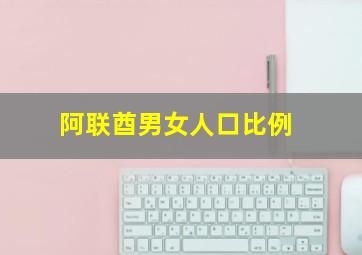 阿联酋男女人口比例